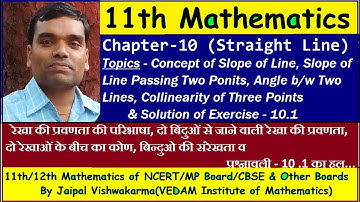 11th Mathematics

Chapter-10 (Straight Line)

Topics - Concept of Slope of Line, Slope of Line Passing Two Ponits, Angle b/w Two Lines, Collinearity of Three Points & Solution of Exercise - 10.1

रेखा की प्रवणता की परिभाषा, दो बिंदुओं से जाने वाली रेखा की प्रवणता, दो रेखाओं के बीच का कोण, बिन्दुओ की संरेखता व प्रश्नावली - 10 .1 का हल...

11th/12th Mathematics of NCERT/MP Board/CBSE & Other Boards By Jaipal Vishwakarma(VEDAM Institute of Mathematics)